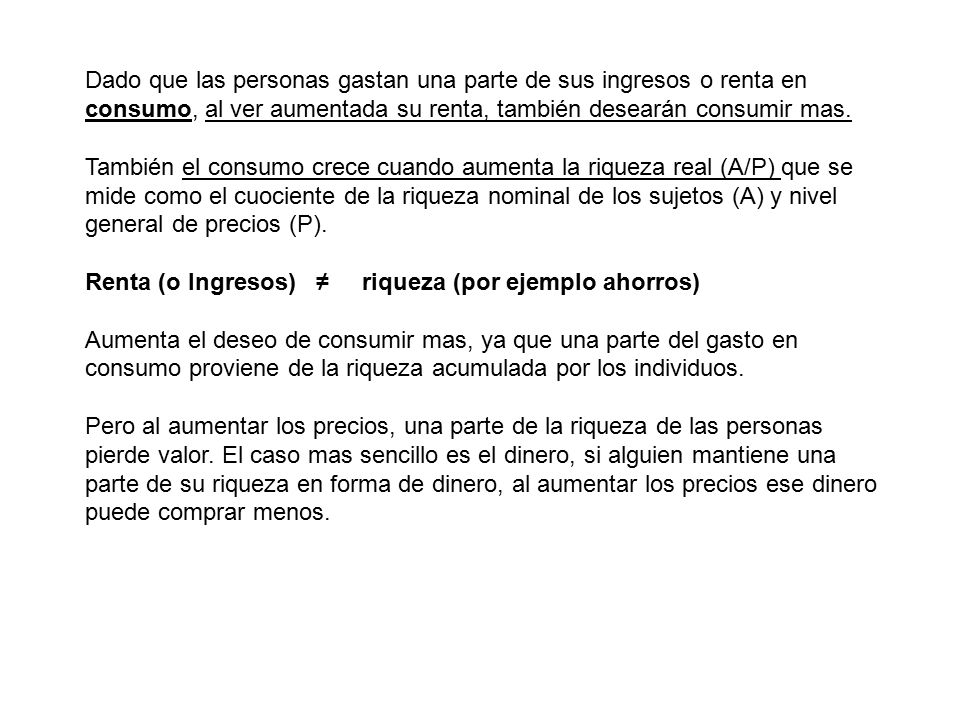 Dado que las personas gastan una parte de sus ingresos o renta en consumo, al ver aumentada su renta, también desearán consumir mas.

También el consumo crece cuando aumenta la riqueza real (A/P) que se mide como el cuociente de la riqueza nominal de los sujetos (A) y nivel general de precios (P).

Renta (o Ingresos) $\neq$ riqueza (por ejemplo ahorros)

Aumenta el deseo de consumir mas, ya que una parte del gasto en consumo proviene de la riqueza acumulada por los individuos.

Pero al aumentar los precios, una parte de la riqueza de las personas pierde valor. El caso mas sencillo es el dinero, si alguien mantiene una parte de su riqueza en forma de dinero, al aumentar los precios ese dinero puede comprar menos.